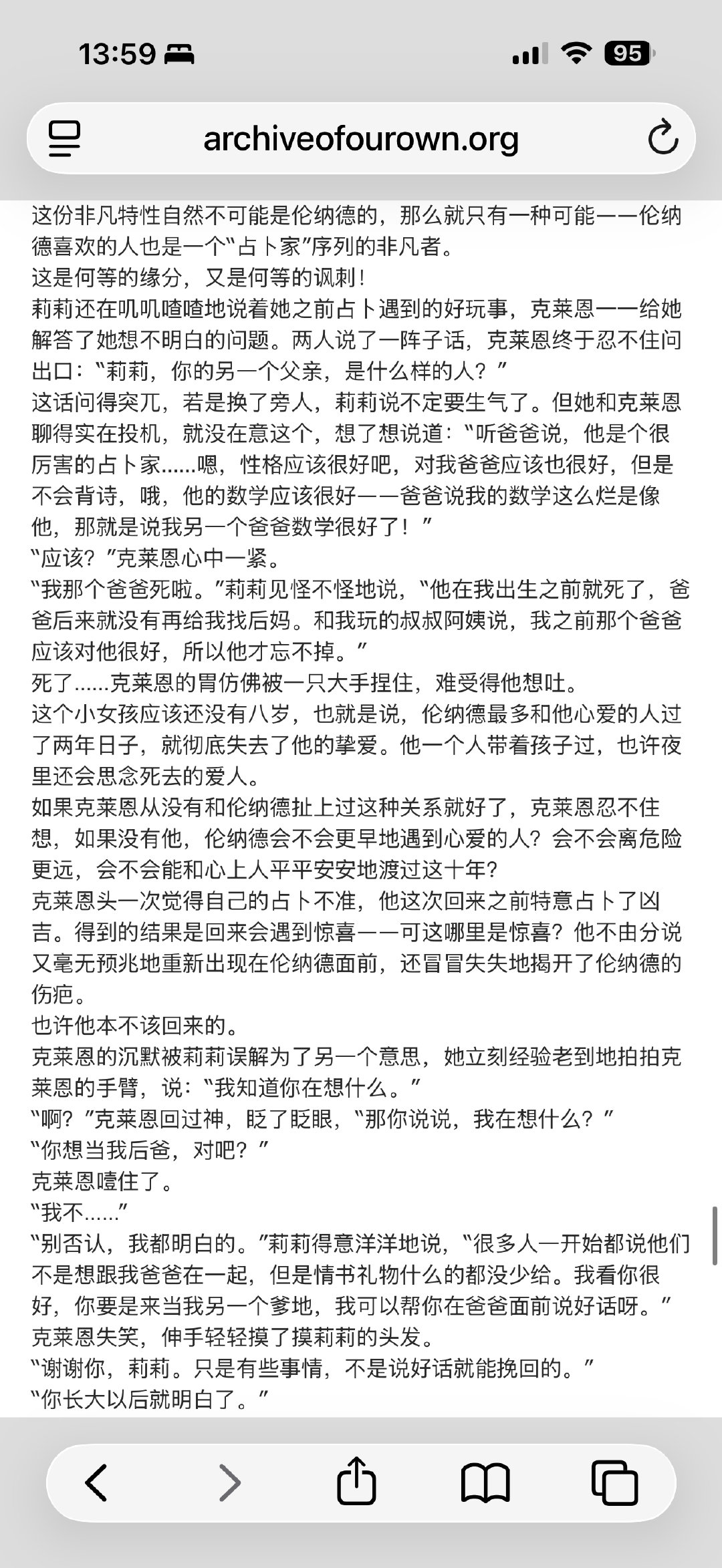 13:59

95

archiveofourown.org

这份非凡特性自然不可能是伦纳德的，那么就只有一种可能——伦纳德喜欢的人也是一个“占卜家”序列的非凡者。

这是何等的缘分，又是何等的讽刺！

莉莉还在叽叽喳喳地说着她之前占卜遇到的好玩事，克莱恩一一给她解答了她想不明白的问题。两人说了一阵子话，克莱恩终于忍不住问出口：“莉莉，你的另一个父亲，是什么样的人？”

这话问得突兀，若是换了旁人，莉莉说不定要生气了。但她和克莱恩聊得实在投机，就没在意这个，想了想说道：“听爸爸说，他是个很厉害的占卜家......嗯，性格应该很好吧，对我爸爸应该也很好，但是不会背诗，哦，他的数学应该很好——爸爸说我的数学这么烂是像他，那就是说我另一个爸爸数学很好了！”

“应该？”克莱恩心中一紧。

“我那个爸爸死啦。”莉莉见怪不怪地说，“他在我出生之前就死了，爸爸后来就没有再给我找后妈。和我玩的叔叔阿姨说，我之前那个爸爸应该对他很好，所以他才忘不掉。”

死了......克莱恩的胃仿佛被一只大手捏住，难受得他想吐。

这个小女孩应该还没有八岁，也就是说，伦纳德最多和他心爱的人过了两年日子，就彻底失去了他的挚爱。他一个人带着孩子过，也许夜里还会思念死去的爱人。

如果克莱恩从没有和伦纳德扯上过这种关系就好了，克莱恩忍不住想，如果没有他，伦纳德会不会更早地遇到心爱的人？会不会离危险更远，会不会能和心上人平平安安地渡过这十年？

克莱恩头一次觉得自己的占卜不准，他这次回来之前特意占卜了凶吉。得到的结果是回来会遇到惊喜——可这哪里是惊喜？他不由分说又毫无预兆地重新出现在伦纳德面前，还冒冒失失地揭开了伦纳德的伤疤。

也许他本不该回来的。

克莱恩的沉默被莉莉误解为了另一个意思，她立刻经验老到地拍拍克莱恩的手臂，说：“我知道你在想什么。”

“啊？”克莱恩回过神，眨了眨眼，“那你说说，我在想什么？”

“你想当我后爸，对吧？”

克莱恩噎住了。

“我不......”

“别否认，我都明白的。”莉莉得意洋洋地说，“很多人一开始都说他们不是想跟我爸爸在一起，但是情书礼物什么的都没少给。我看你很好，你要是来当我另一个爹地，我可以帮你在爸爸面前说好话呀。”

克莱恩失笑，伸手轻轻摸了摸莉莉的头发。

“谢谢你，莉莉。只是有些事情，不是说好话就能挽回的。”

“你长大以后就明白了。”